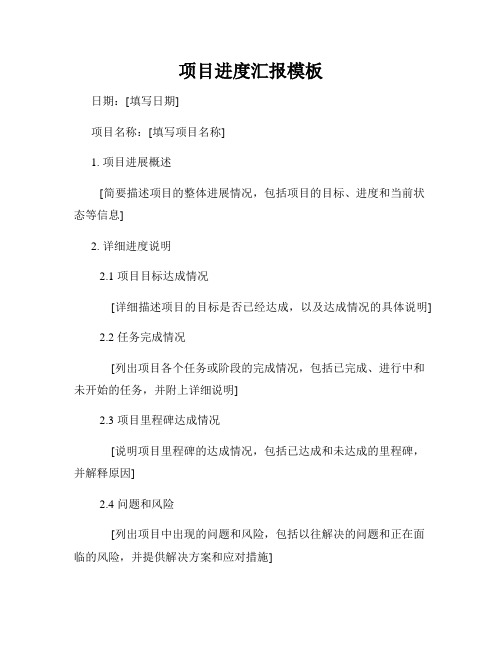 项目进度汇报模板

日期：[填写日期]

项目名称：[填写项目名称]

1. 项目进展概述

[简要描述项目的整体进展情况，包括项目的目标、进度和当前状态等信息]

2. 详细进度说明

2.1 项目目标达成情况

[详细描述项目的目标是否已经达成，以及达成情况的具体说明]

2.2 任务完成情况

[列出项目各个任务或阶段的完成情况，包括已完成、进行中和未开始的任务，并附上详细说明]

2.3 项目里程碑达成情况

[说明项目里程碑的达成情况，包括已达成和未达成的里程碑，并解释原因]

2.4 问题和风险

[列出项目中出现的问题和风险，包括以往解决的问题和正在面临的风险，并提供解决方案和应对措施]